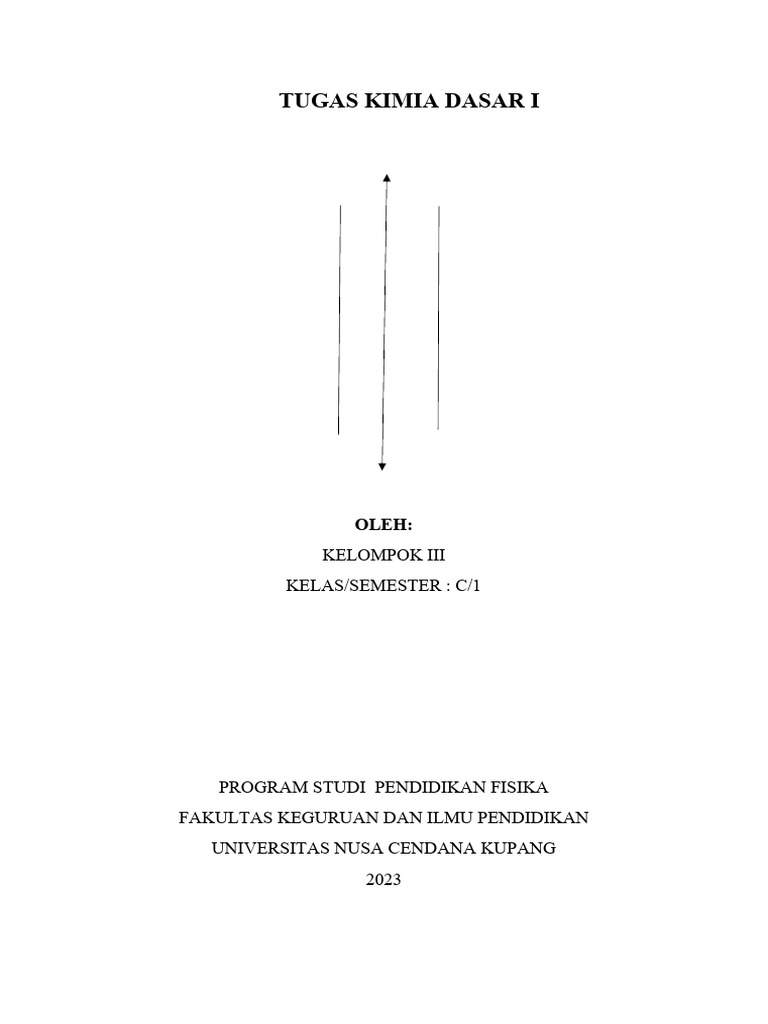 TUGAS KIMIA DASAR I

OLEH:
KELOMPOK III
KELAS/SEMESTER : C/1

PROGRAM STUDI PENDIDIKAN FISIKA
FAKULTAS KEGURUAN DAN ILMU PENDIDIKAN
UNIVERSITAS NUSA CENDANA KUPANG
2023